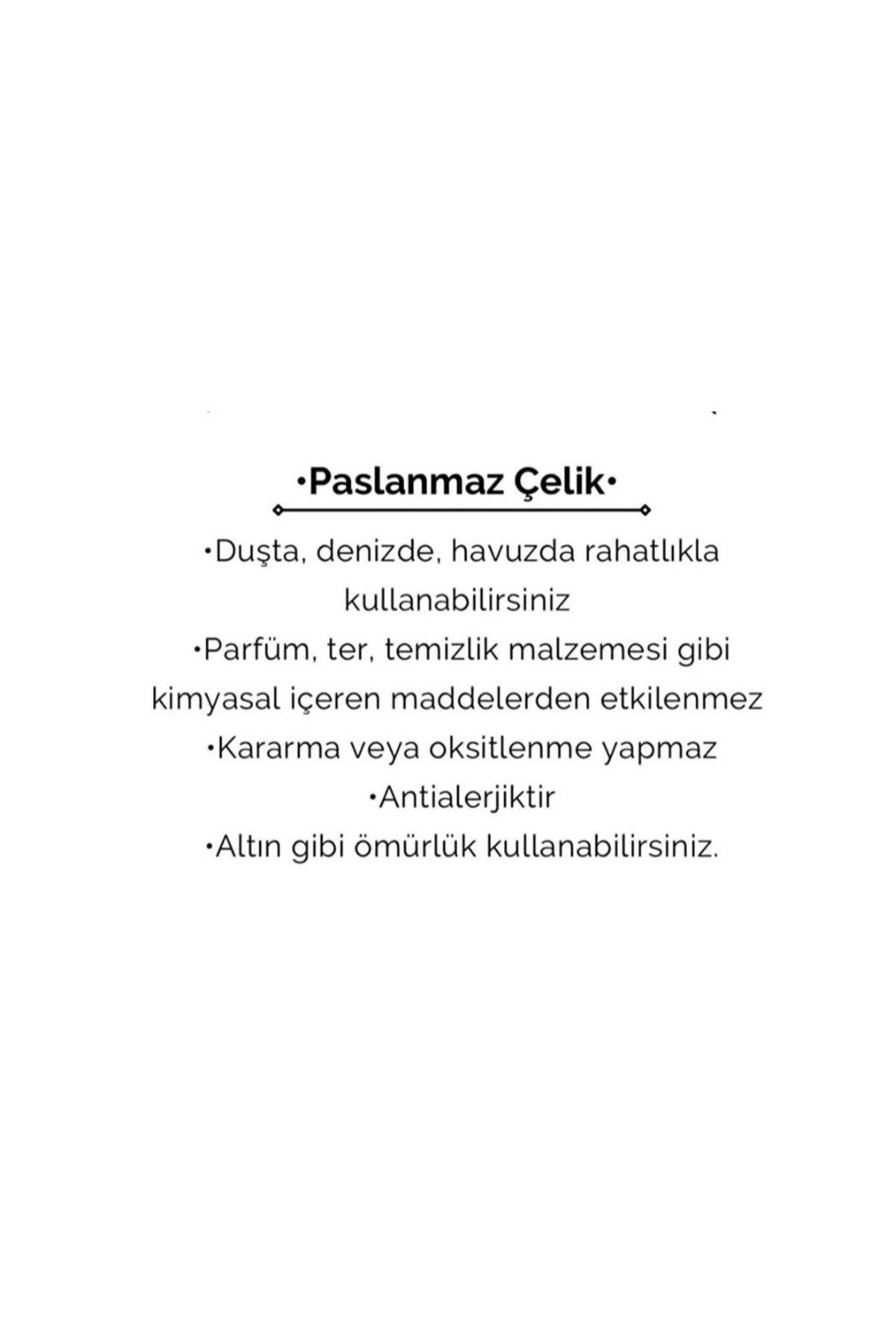 •Paslanmaz Çelik•

•Duşta, denizde, havuzda rahatlıkla kullanabilirsiniz

•Parfüm, ter, temizlik malzemesi gibi kimyasal içeren maddelerden etkilenmez

•Kararma veya oksitlenme yapmaz

•Antialerjiktir

•Altın gibi ömürlük kullanabilirsiniz.